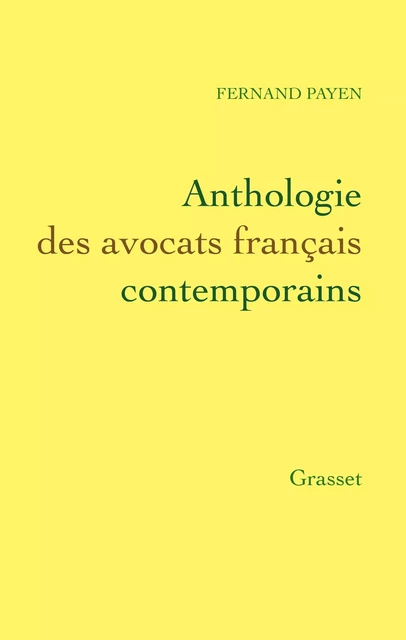 FERNAND PAYEN

Anthologie des avocats français contemporains

Grasset